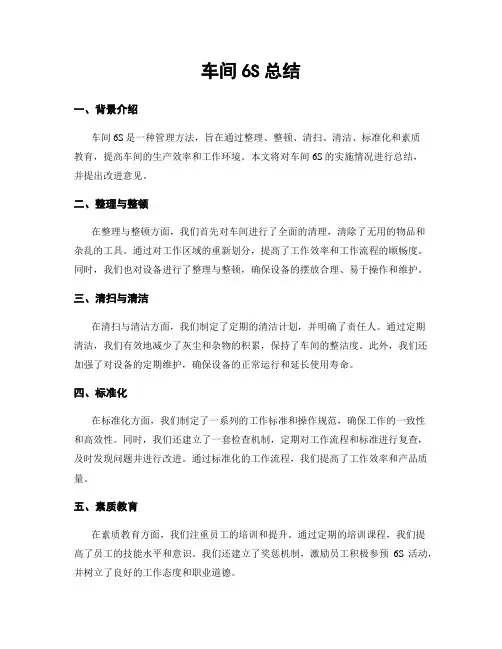 车间 6S 总结

一、背景介绍

车间 6S 是一种管理方法，旨在通过整理、整顿、清扫、清洁、标准化和素质教育，提高车间的生产效率和工作环境。本文将对车间 6S 的实施情况进行总结，并提出改进意见。

二、整理与整顿

在整理与整顿方面，我们首先对车间进行了全面的清理，清除了无用的物品和杂乱的工具。通过对工作区域的重新划分，提高了工作效率和工作流程的顺畅度。同时，我们也对设备进行了整理与整顿，确保设备的摆放合理、易于操作和维护。

三、清扫与清洁

在清扫与清洁方面，我们制定了定期的清洁计划，并明确了责任人。通过定期清洁，我们有效地减少了灰尘和杂物的积累，保持了车间的整洁度。此外，我们还加强了对设备的定期维护，确保设备的正常运行和延长使用寿命。

四、标准化

在标准化方面，我们制定了一系列的工作标准和操作规范，确保工作的一致性和高效性。同时，我们还建立了一套检查机制，定期对工作流程和标准进行复查，及时发现问题并进行改进。通过标准化的工作流程，我们提高了工作效率和产品质量。

五、素质教育

在素质教育方面，我们注重员工的培训和提升。通过定期的培训课程，我们提高了员工的技能水平和意识。我们还建立了奖惩机制，激励员工积极参预 6S 活动，并树立了良好的工作态度和职业道德。